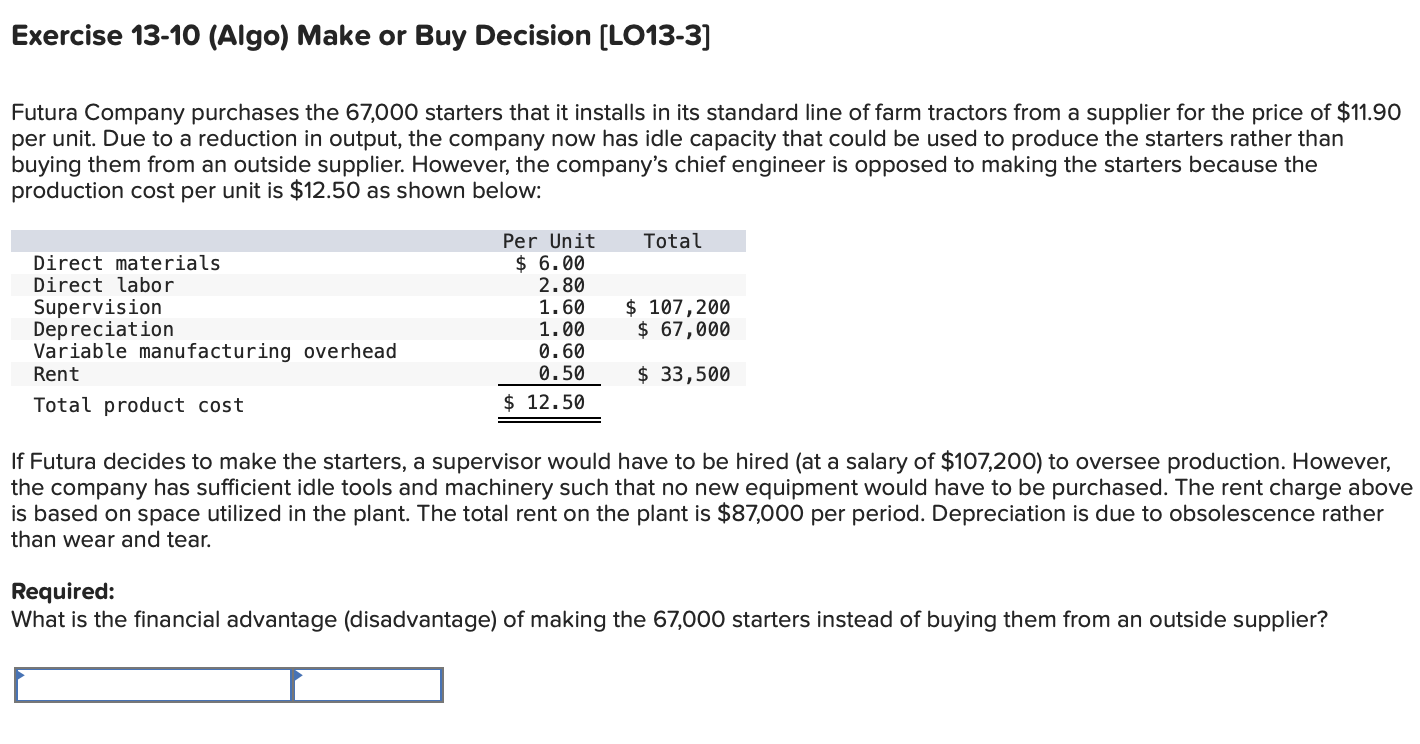 Exercise 13-10 (Algo) Make or Buy Decision [LO13-3]

Futura Company purchases the 67,000 starters that it installs in its standard line of farm tractors from a supplier for the price of $11.90 per unit. Due to a reduction in output, the company now has idle capacity that could be used to produce the starters rather than buying them from an outside supplier. However, the company's chief engineer is opposed to making the starters because the production cost per unit is $12.50 as shown below:

| | Per Unit | Total |
|---|---|---|
| Direct materials | $ 6.00 | |
| Direct labor | 2.80 | |
| Supervision | 1.60 | $ 107,200 |
| Depreciation | 1.00 | $ 67,000 |
| Variable manufacturing overhead | 0.60 | |
| Rent | 0.50 | $ 33,500 |
| Total product cost | $ 12.50 | |

If Futura decides to make the starters, a supervisor would have to be hired (at a salary of $107,200) to oversee production. However, the company has sufficient idle tools and machinery such that no new equipment would have to be purchased. The rent charge above is based on space utilized in the plant. The total rent on the plant is $87,000 per period. Depreciation is due to obsolescence rather than wear and tear.

Required:
What is the financial advantage (disadvantage) of making the 67,000 starters instead of buying them from an outside supplier?